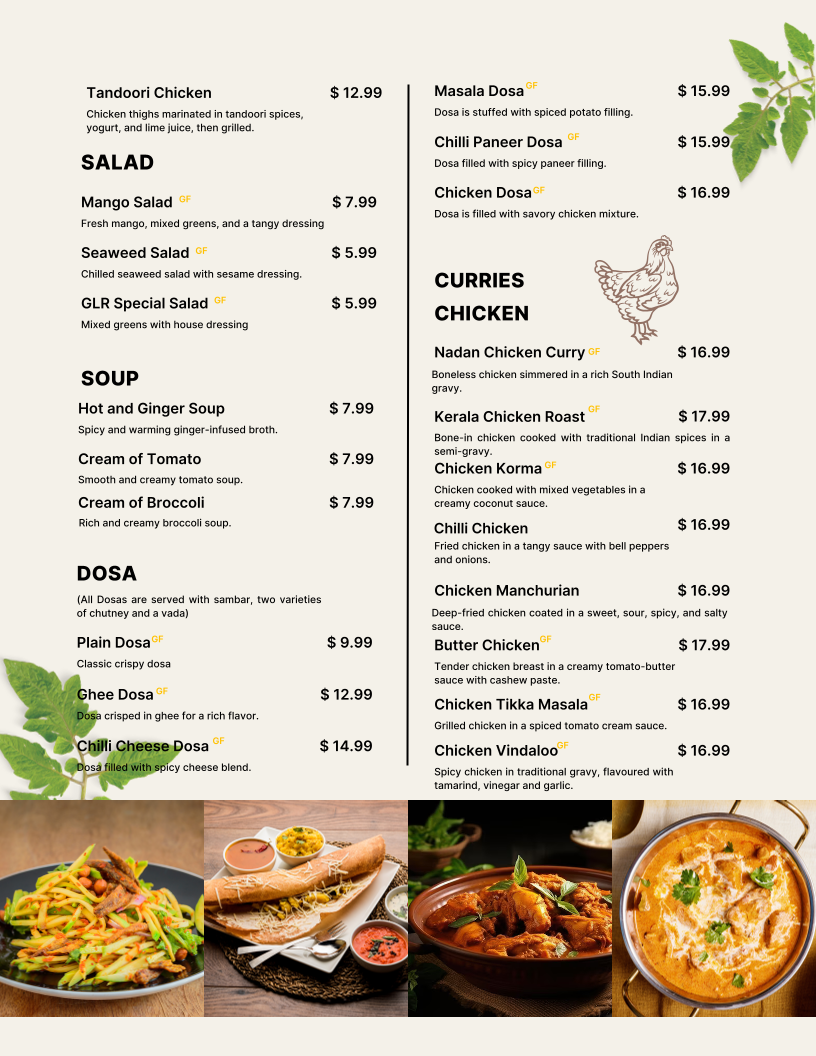 Tandoori Chicken $ 12.99
Chicken thighs marinated in tandoori spices, yogurt, and lime juice, then grilled.

SALAD

Mango Salad GF $ 7.99
Fresh mango, mixed greens, and a tangy dressing

Seaweed Salad GF $ 5.99
Chilled seaweed salad with sesame dressing.

GLR Special Salad GF $ 5.99
Mixed greens with house dressing

SOUP

Hot and Ginger Soup $ 7.99
Spicy and warming ginger-infused broth.

Cream of Tomato $ 7.99
Smooth and creamy tomato soup.

Cream of Broccoli $ 7.99
Rich and creamy broccoli soup.

DOSA

(All Dosas are served with sambar, two varieties of chutney and a vada)

Plain Dosa GF $ 9.99
Classic crispy dosa

Ghee Dosa GF $ 12.99
Dosa crisped in ghee for a rich flavor.

Chilli Cheese Dosa GF $ 14.99
Dosa filled with spicy cheese blend.

Masala Dosa GF $ 15.99
Dosa is stuffed with spiced potato filling.

Chilli Paneer Dosa GF $ 15.99
Dosa filled with spicy paneer filling.

Chicken Dosa GF $ 16.99
Dosa is filled with savory chicken mixture.

CURRIES
CHICKEN

Nadan Chicken Curry GF $ 16.99
Boneless chicken simmered in a rich South Indian gravy.

Kerala Chicken Roast GF $ 17.99
Bone-in chicken cooked with traditional Indian spices in a semi-gravy.

Chicken Korma GF $ 16.99
Chicken cooked with mixed vegetables in a creamy coconut sauce.

Chilli Chicken $ 16.99
Fried chicken in a tangy sauce with bell peppers and onions.

Chicken Manchurian $ 16.99
Deep-fried chicken coated in a sweet, sour, spicy, and salty sauce.

Butter Chicken GF $ 17.99
Tender chicken breast in a creamy tomato-butter sauce with cashew paste.

Chicken Tikka Masala GF $ 16.99
Grilled chicken in a spiced tomato cream sauce.

Chicken Vindaloo GF $ 16.99
Spicy chicken in traditional gravy, flavoured with tamarind, vinegar and garlic.